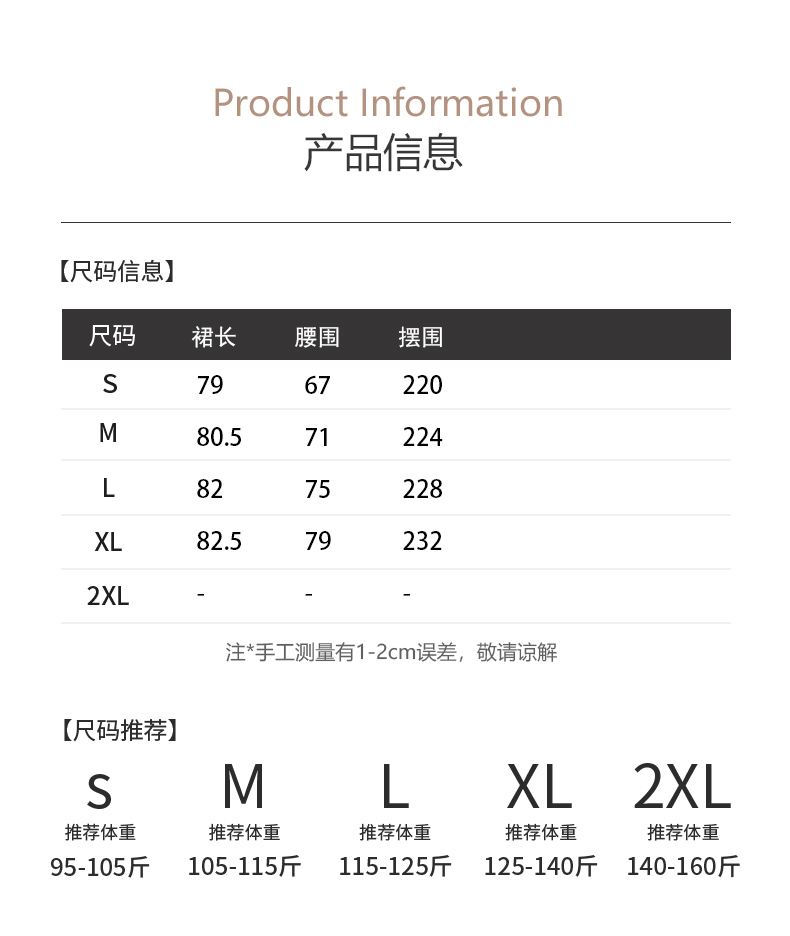 Product Information
产品信息

【尺码信息】

| 尺码 | 裙长 | 腰围 | 摆围 |
|---|---|---|---|
| S | 79 | 67 | 220 |
| M | 80.5 | 71 | 224 |
| L | 82 | 75 | 228 |
| XL | 82.5 | 79 | 232 |
| 2XL | - | - | - |

注*手工测量有1-2cm误差，敬请谅解

【尺码推荐】

S
推荐体重
95-105斤

M
推荐体重
105-115斤

L
推荐体重
115-125斤

XL
推荐体重
125-140斤

2XL
推荐体重
140-160斤